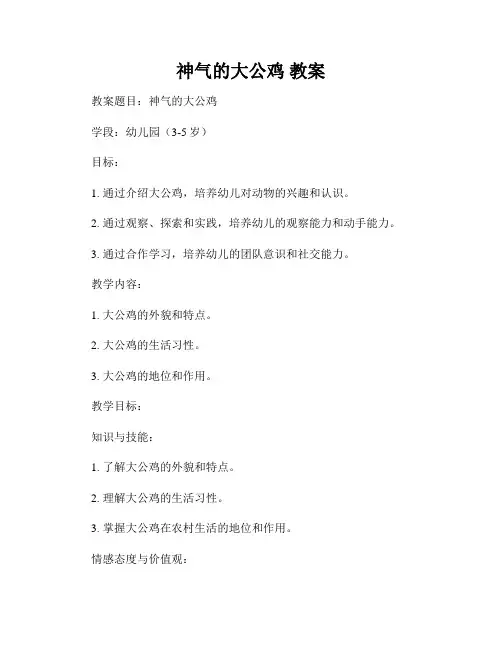 神气的大公鸡 教案

教案题目：神气的大公鸡

学段：幼儿园（3-5 岁）

目标：

1. 通过介绍大公鸡，培养幼儿对动物的兴趣和认识。

2. 通过观察、探索和实践，培养幼儿的观察能力和动手能力。

3. 通过合作学习，培养幼儿的团队意识和社交能力。

教学内容：

1. 大公鸡的外貌和特点。

2. 大公鸡的生活习性。

3. 大公鸡的地位和作用。

教学目标：

知识与技能：

1. 了解大公鸡的外貌和特点。

2. 理解大公鸡的生活习性。

3. 掌握大公鸡在农村生活的地位和作用。

情感态度与价值观：